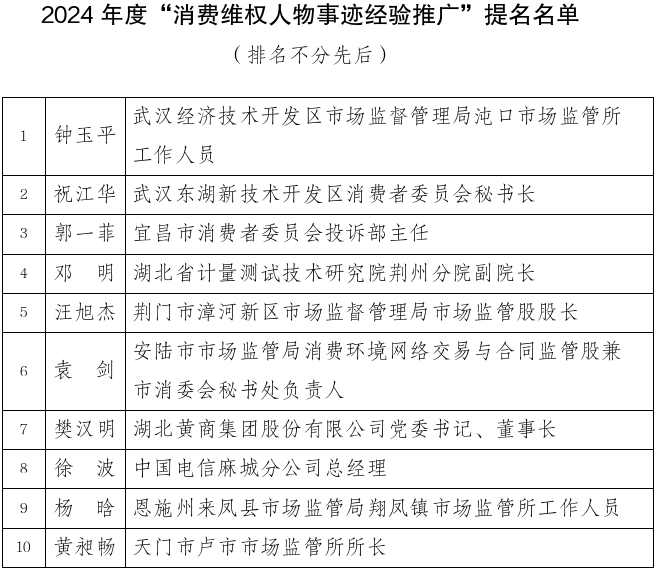 2024 年度“消费维权人物事迹经验推广”提名名单

（排名不分先后）

| 1 | 钟玉平 | 武汉经济技术开发区市场监督管理局沌口市场监管所工作人员 |
|---|---|---|
| 2 | 祝江华 | 武汉东湖新技术开发区消费者委员会秘书长 |
| 3 | 郭一菲 | 宜昌市消费者委员会投诉部主任 |
| 4 | 邓　明 | 湖北省计量测试技术研究院荆州分院副院长 |
| 5 | 汪旭杰 | 荆门市漳河新区市场监督管理局市场监管股股长 |
| 6 | 袁　剑 | 安陆市市场监管局消费环境网络交易与合同监管股兼市消委会秘书处负责人 |
| 7 | 樊汉明 | 湖北黄商集团股份有限公司党委书记、董事长 |
| 8 | 徐　波 | 中国电信麻城分公司总经理 |
| 9 | 杨　晗 | 恩施州来凤县市场监管局翔凤镇市场监管所工作人员 |
| 10 | 黄昶畅 | 天门市卢市市场监管所所长 |